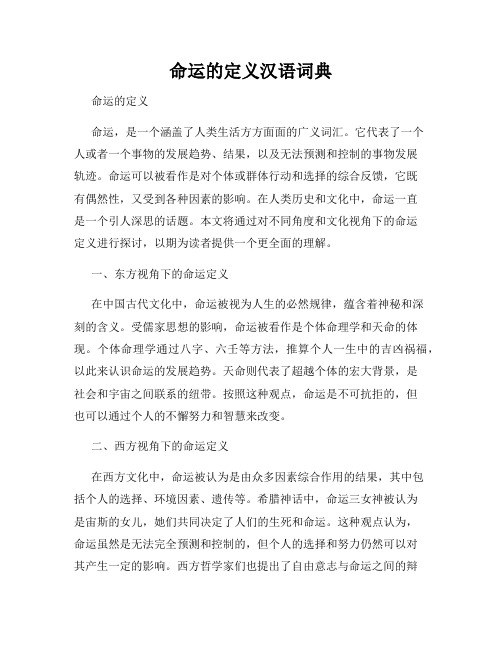 命运的定义汉语词典

命运的定义

命运，是一个涵盖了人类生活方方面面的广义词汇。它代表了一个人或者一个事物的发展趋势、结果，以及无法预测和控制的事物发展轨迹。命运可以被看作是对个体或群体行动和选择的综合反馈，它既有偶然性，又受到各种因素的影响。在人类历史和文化中，命运一直是一个引人深思的话题。本文将通过对不同角度和文化视角下的命运定义进行探讨，以期为读者提供一个更全面的理解。

一、东方视角下的命运定义

在中国古代文化中，命运被视为人生的必然规律，蕴含着神秘和深刻的含义。受儒家思想的影响，命运被看作是个体命理学和天命的体现。个体命理学通过八字、六壬等方法，推算个人一生中的吉凶祸福，以此来认识命运的发展趋势。天命则代表了超越个体的宏大背景，是社会和宇宙之间联系的纽带。按照这种观点，命运是不可抗拒的，但也可以通过个人的不懈努力和智慧来改变。

二、西方视角下的命运定义

在西方文化中，命运被认为是由众多因素综合作用的结果，其中包括个人的选择、环境因素、遗传等。希腊神话中，命运三女神被认为是宙斯的女儿，她们共同决定了人们的生死和命运。这种观点认为，命运虽然是无法完全预测和控制的，但个人的选择和努力仍然可以对其产生一定的影响。西方哲学家们也提出了自由意志与命运之间的辩